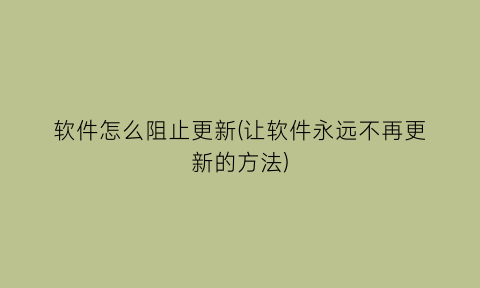 软件怎么阻止更新(让软件永远不再更新的方法)